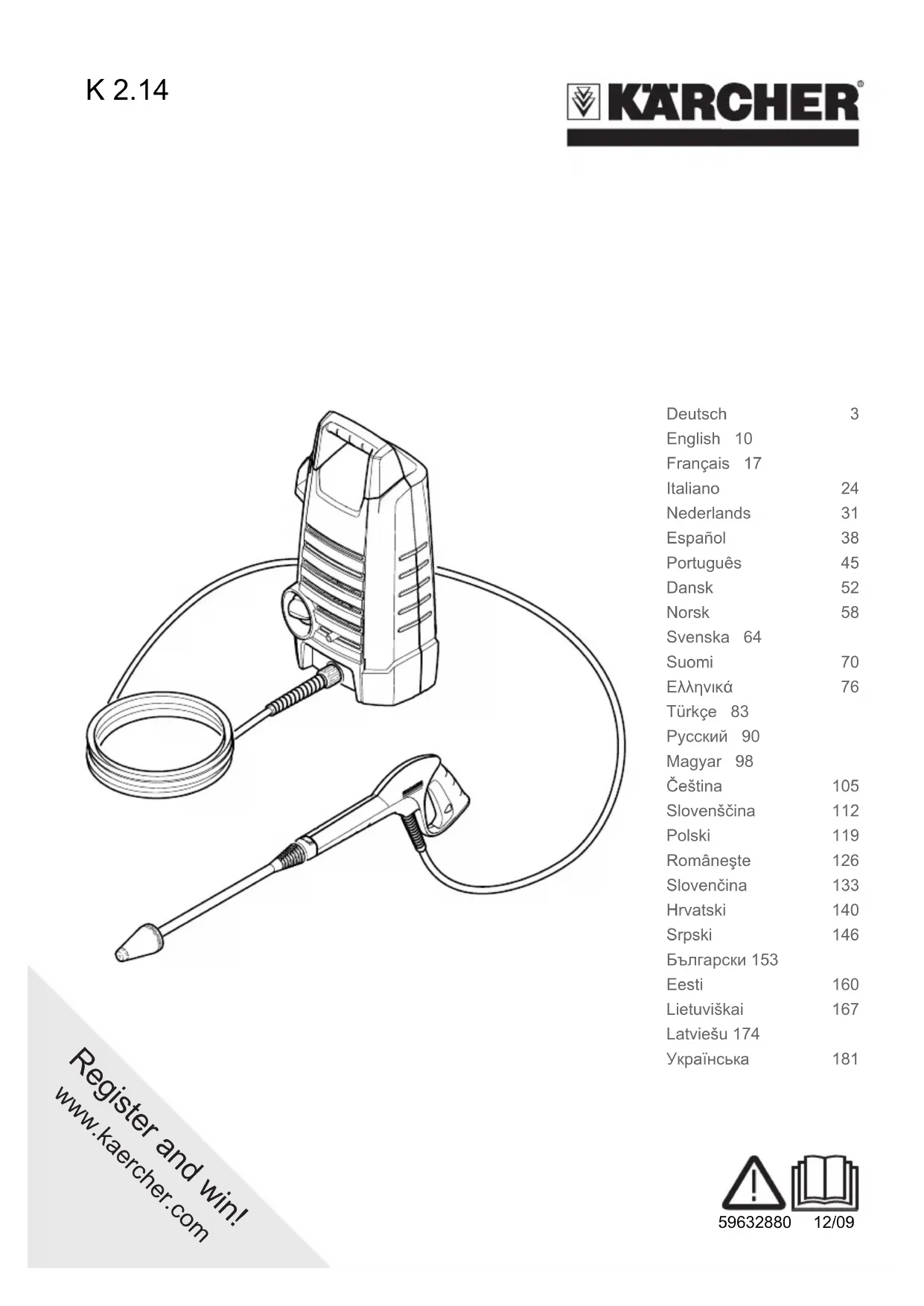 K 2.14

KÄRCHER®

Deutsch 3
English 10
Français 17
Italiano 24
Nederlands 31
Español 38
Português 45
Dansk 52
Norsk 58
Svenska 64
Suomi 70
Ελληνικά 76
Türkçe 83
Русский 90
Magyar 98
Čeština 105
Slovenščina 112
Polski 119
Româneşte 126
Slovenčina 133
Hrvatski 140
Srpski 146
Български 153
Eesti 160
Lietuviškai 167
Latviešu 174
Українська 181

Register and win!
www.kaercher.com

59632880 12/09